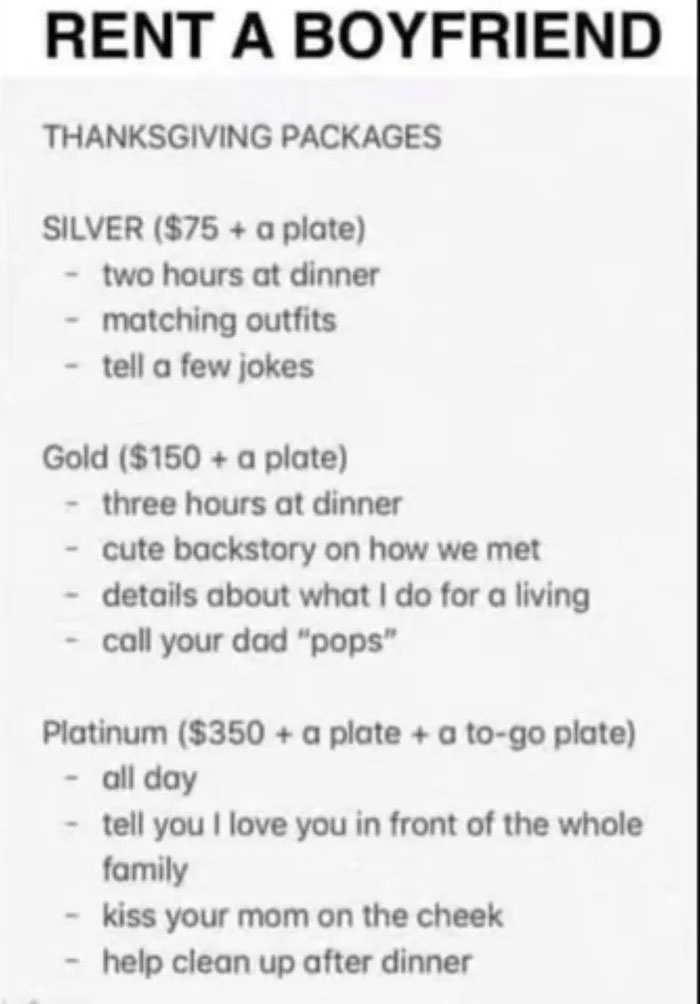 RENT A BOYFRIEND

THANKSGIVING PACKAGES

SILVER ($75 + a plate)
- two hours at dinner
- matching outfits
- tell a few jokes

Gold ($150 + a plate)
- three hours at dinner
- cute backstory on how we met
- details about what I do for a living
- call your dad "pops"

Platinum ($350 + a plate + a to-go plate)
- all day
- tell you I love you in front of the whole family
- kiss your mom on the cheek
- help clean up after dinner